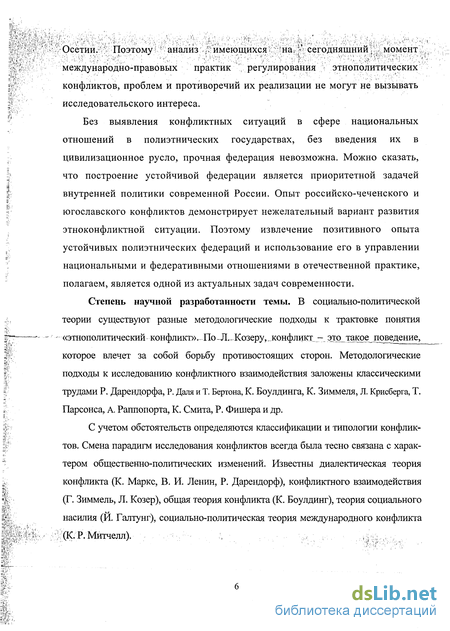 Осетии. Поэтому анализ имеющихся на сегодняшний момент международно-правовых практик регулирования этнополитических конфликтов, проблем и противоречий их реализации не могут не вызывать исследовательского интереса.

Без выявления конфликтных ситуаций в сфере национальных отношений в полиэтнических государствах, без введения их в цивилизационное русло, прочная федерация невозможна. Можно сказать, что построение устойчивой федерации является приоритетной задачей внутренней политики современной России. Опыт российско-чеченского и югославского конфликтов демонстрирует нежелательный вариант развития этноконфликтной ситуации. Поэтому извлечение позитивного опыта устойчивых полиэтнических федераций и использование его в управлении национальными и федеративными отношениями в отечественной практике, полагаем, является одной из актуальных задач современности.

Степень научной разработанности темы. В социально-политической теории существуют разные методологические подходы к трактовке понятия «этнополитический конфликт». По Л. Козеру, конфликт – это такое поведение, которое влечет за собой борьбу противостоящих сторон. Методологические подходы к исследованию конфликтного взаимодействия заложены классическими трудами Р. Дарендорфа, Р. Даля и Т. Бертона, К. Боулдинга, К. Зиммеля, Л. Крисберга, Т. Парсонса, А. Раппопорта, К. Смита, Р. Фишера и др.

С учетом обстоятельств определяются классификации и типологии конфликтов. Смена парадигм исследования конфликтов всегда была тесно связана с характером общественно-политических изменений. Известны диалектическая теория конфликта (К. Маркс, В. И. Ленин, Р. Дарендорф), конфликтного взаимодействия (Г. Зиммель, Л. Козер), общая теория конфликта (К. Боулдинг), теория социального насилия (Й. Галтунг), социально-политическая теория международного конфликта (К. Р. Митчелл).

6

dsLib.net
библиотека диссертаций